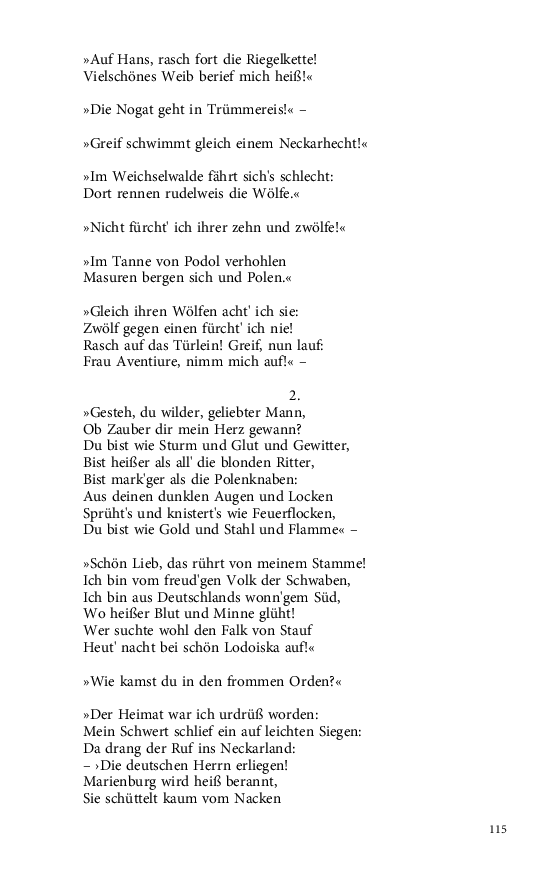 »Auf Hans, rasch fort die Riegelkette!
Vielschönes Weib berief mich heiß!«

»Die Nogat geht in Trümmereis!« –

»Greif schwimmt gleich einem Neckarhecht!«

»Im Weichselwalde fährt sich's schlecht:
Dort rennen rudelweis die Wölfe.«

»Nicht fürcht' ich ihrer zehn und zwölfe!«

»Im Tanne von Podol verhohlen
Masuren bergen sich und Polen.«

»Gleich ihren Wölfen acht' ich sie:
Zwölf gegen einen fürcht' ich nie!
Rasch auf das Türlein! Greif, nun lauf:
Frau Aventiure, nimm mich auf!« –

2.
»Gesteh, du wilder, geliebter Mann,
Ob Zauber dir mein Herz gewann?
Du bist wie Sturm und Glut und Gewitter,
Bist heißer als all' die blonden Ritter,
Bist mark'ger als die Polenknaben:
Aus deinen dunklen Augen und Locken
Sprüht's und knistert's wie Feuerflocken,
Du bist wie Gold und Stahl und Flamme« –

»Schön Lieb, das rührt von meinem Stamme!
Ich bin vom freud'gen Volk der Schwaben,
Ich bin aus Deutschlands wonn'gem Süd,
Wo heißer Blut und Minne glüht!
Wer suchte wohl den Falk von Stauf
Heut' nacht bei schön Lodoiska auf!«

»Wie kamst du in den frommen Orden?«

»Der Heimat war ich urdrüß worden:
Mein Schwert schlief ein auf leichten Siegen:
Da drang der Ruf ins Neckarland:
– ›Die deutschen Herrn erliegen!
Marienburg wird heiß berannt,
Sie schüttelt kaum vom Nacken

115